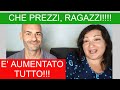 CHE PREZZI, RAGAZZI!!!!

E' AUMENTATO TUTTO!!!